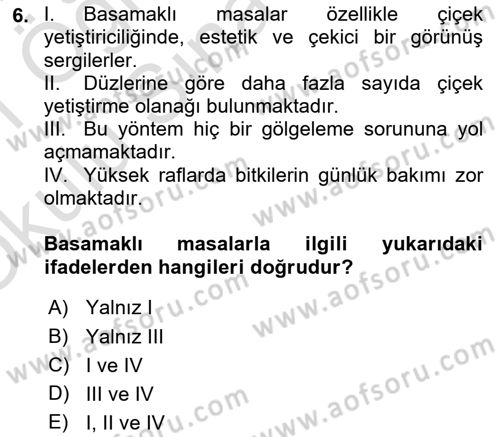 6. I. Basamaklı masalar özellikle çiçek yetiştiriciliğinde, estetik ve çekici bir görünüş sergilerler.
II. Düzlerine göre daha fazla sayıda çiçek yetiştirme olanağı bulunmaktadır.
III. Bu yöntem hiç bir gölgeleme sorununa yol açmamaktadır.
IV. Yüksek raflarda bitkilerin günlük bakımı zor olmaktadır.

Basamaklı masalarla ilgili yukarıdaki ifadelerden hangileri doğrudur?

A) Yalnız I
B) Yalnız III
C) I ve IV
D) III ve IV
E) I, II ve IV

www.aofsoru.com